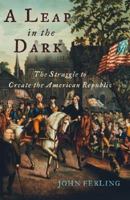 A LEAP in the DARK

The Struggle to Create the American Republic

JOHN FERLING